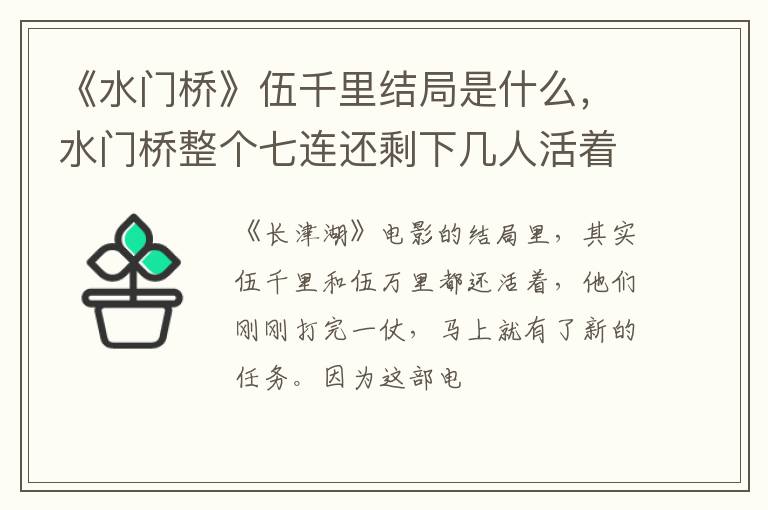 《水门桥》伍千里结局是什么，水门桥整个七连还剩下几人活着

《长津湖》电影的结局里，其实伍千里和伍万里都还活着，他们刚刚打完一仗，马上就有了新的任务。因为这部电